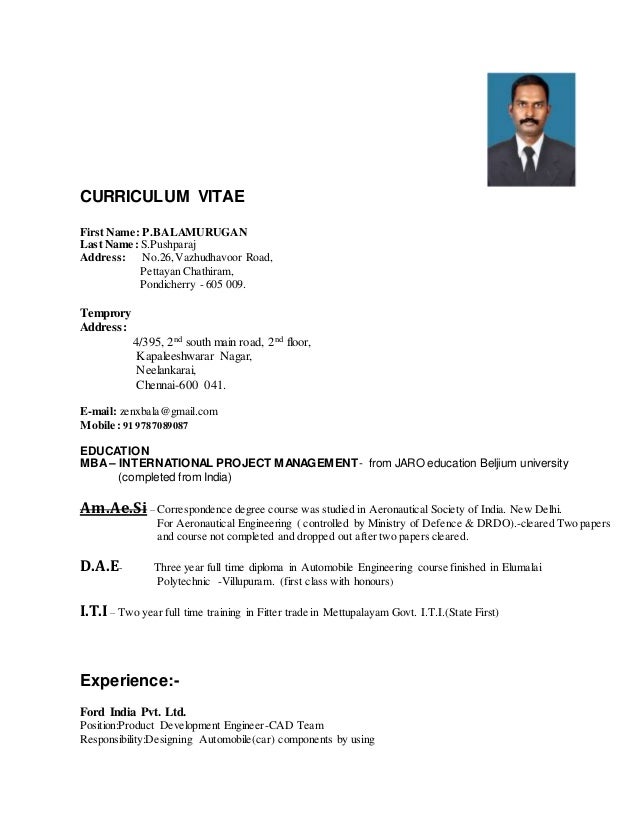 CURRICULUM VITAE

First Name: P.BALAMURUGAN
Last Name: S.Pushparaj
Address: No.26, Vazhudhavoor Road,
Pettayan Chathiram,
Pondicherry - 605 009.

Temprory
Address:
4/395, 2$^{nd}$ south main road, 2$^{nd}$ floor,
Kapaleeshwarar Nagar,
Neelankarai,
Chennai-600 041.

E-mail: zenxbala@gmail.com
Mobile: 91 9787089087

EDUCATION
MBA – INTERNATIONAL PROJECT MANAGEMENT- from JARO education Beljium university (completed from India)

Am.Ae.Si – Correspondence degree course was studied in Aeronautical Society of India. New Delhi. For Aeronautical Engineering ( controlled by Ministry of Defence & DRDO).-cleared Two papers and course not completed and dropped out after two papers cleared.

D.A.E- Three year full time diploma in Automobile Engineering course finished in Elumalai Polytechnic -Villupuram. (first class with honours)

I.T.I – Two year full time training in Fitter trade in Mettupalayam Govt. I.T.I.(State First)

Experience:-

Ford India Pvt. Ltd.
Position:Product Development Engineer-CAD Team
Responsibility:Designing Automobile(car) components by using